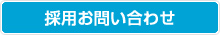 採用お問い合わせ